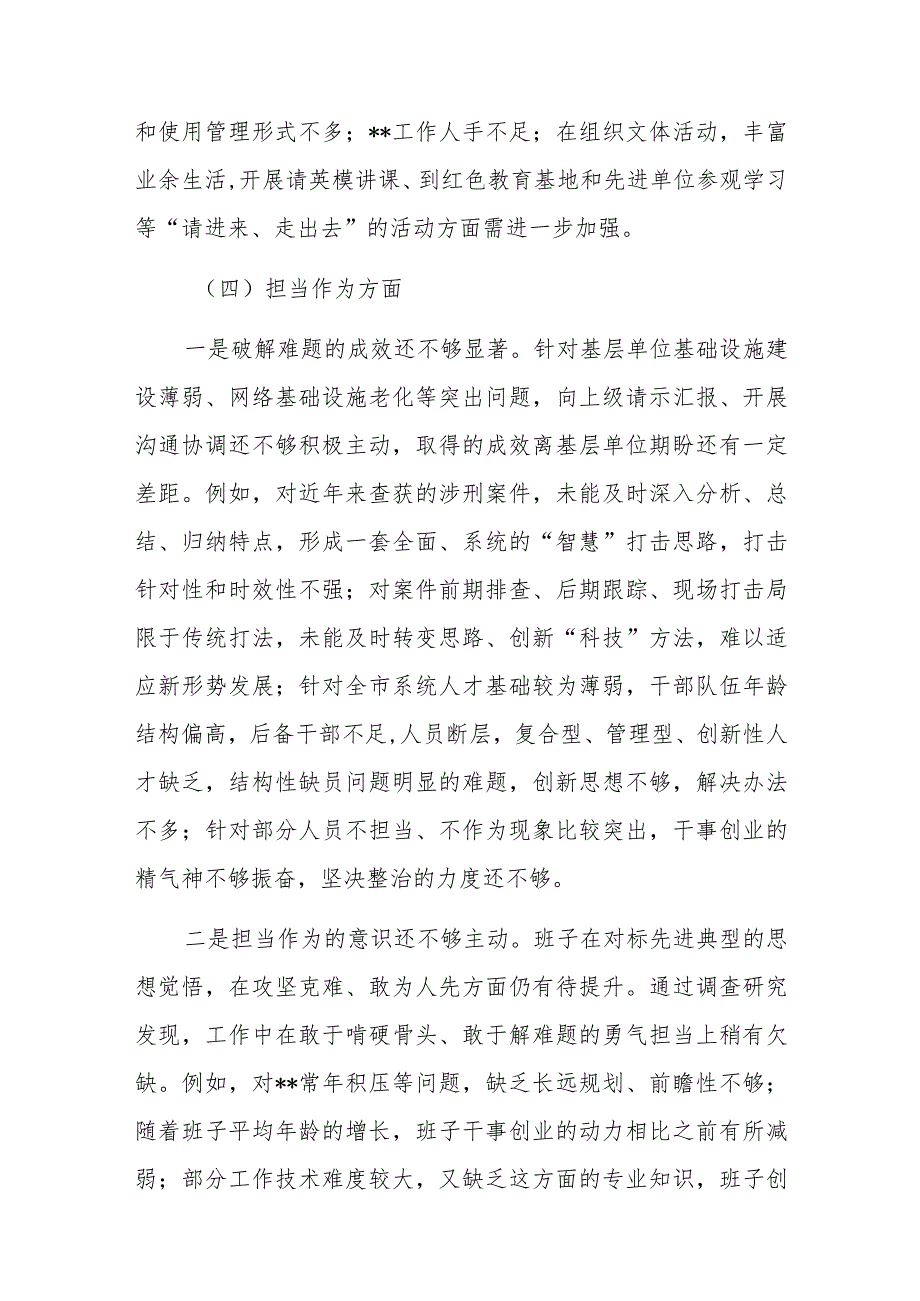 和使用管理形式不多；**工作人手不足；在组织文体活动，丰富业余生活,开展请英模讲课、到红色教育基地和先进单位参观学习等“请进来、走出去”的活动方面需进一步加强。

（四）担当作为方面

一是破解难题的成效还不够显著。针对基层单位基础设施建设薄弱、网络基础设施老化等突出问题，向上级请示汇报、开展沟通协调还不够积极主动，取得的成效离基层单位期盼还有一定差距。例如，对近年来查获的涉刑案件，未能及时深入分析、总结、归纳特点，形成一套全面、系统的“智慧”打击思路，打击针对性和时效性不强；对案件前期排查、后期跟踪、现场打击局限于传统打法，未能及时转变思路、创新“科技”方法，难以适应新形势发展；针对全市系统人才基础较为薄弱，干部队伍年龄结构偏高，后备干部不足,人员断层，复合型、管理型、创新性人才缺乏，结构性缺员问题明显的难题，创新思想不够，解决办法不多；针对部分人员不担当、不作为现象比较突出，干事创业的精气神不够振奋，坚决整治的力度还不够。

二是担当作为的意识还不够主动。班子在对标先进典型的思想觉悟，在攻坚克难、敢为人先方面仍有待提升。通过调查研究发现，工作中在敢于啃硬骨头、敢于解难题的勇气担当上稍有欠缺。例如，对**常年积压等问题，缺乏长远规划、前瞻性不够；随着班子平均年龄的增长，班子干事创业的动力相比之前有所减弱；部分工作技术难度较大，又缺乏这方面的专业知识，班子创